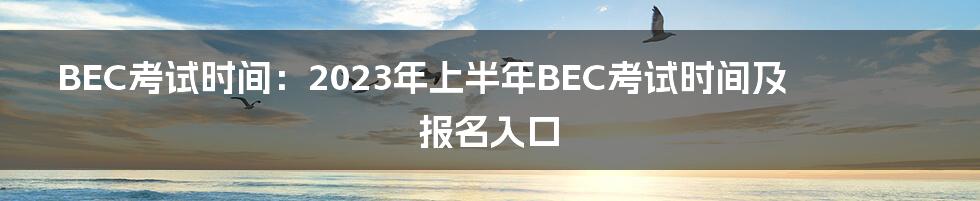 BEC考试时间：2023年上半年BEC考试时间及报名入口